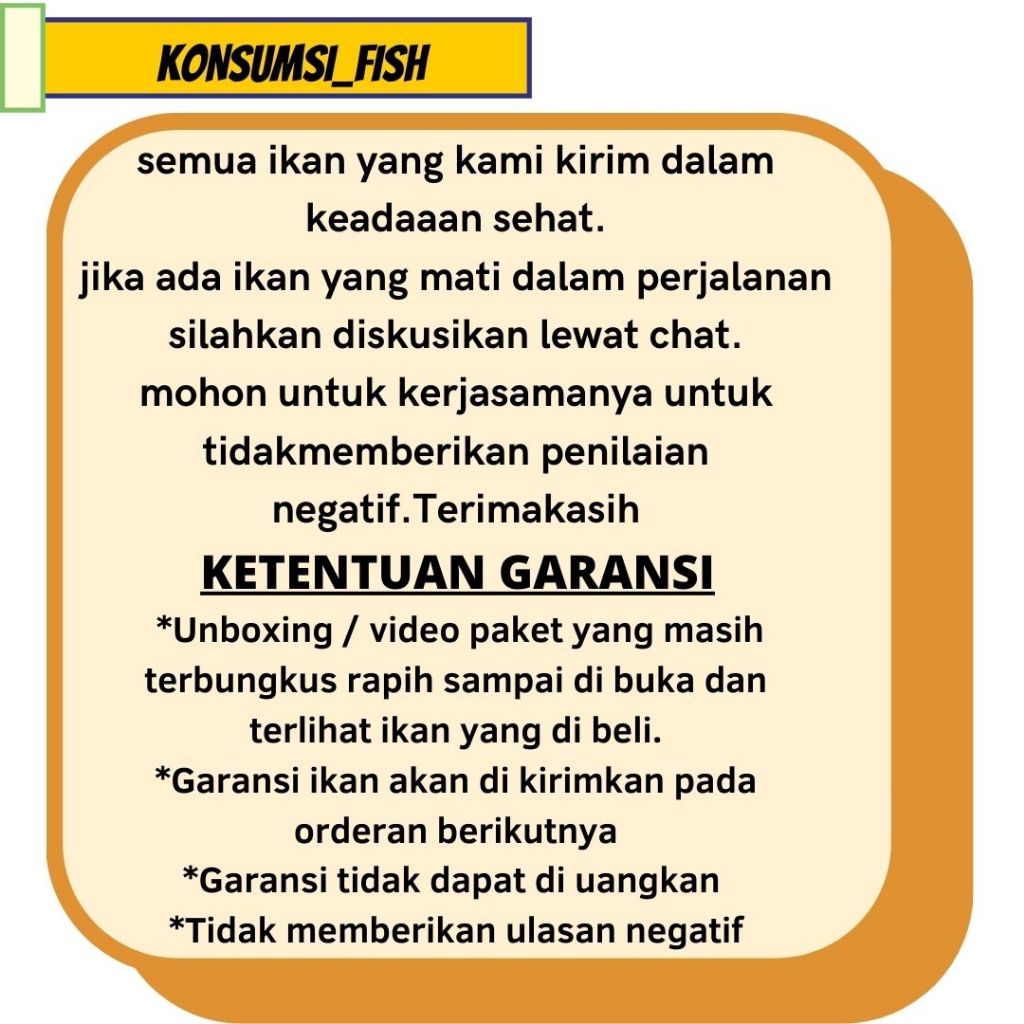 KONSUMSI_FISH

semua ikan yang kami kirim dalam keadaaan sehat.
jika ada ikan yang mati dalam perjalanan silahkan diskusikan lewat chat.
mohon untuk kerjasamanya untuk tidakmemberikan penilaian negatif.Terimakasih

KETENTUAN GARANSI

*Unboxing / video paket yang masih terbungkus rapih sampai di buka dan terlihat ikan yang di beli.
*Garansi ikan akan di kirimkan pada orderan berikutnya
*Garansi tidak dapat di uangkan
*Tidak memberikan ulasan negatif